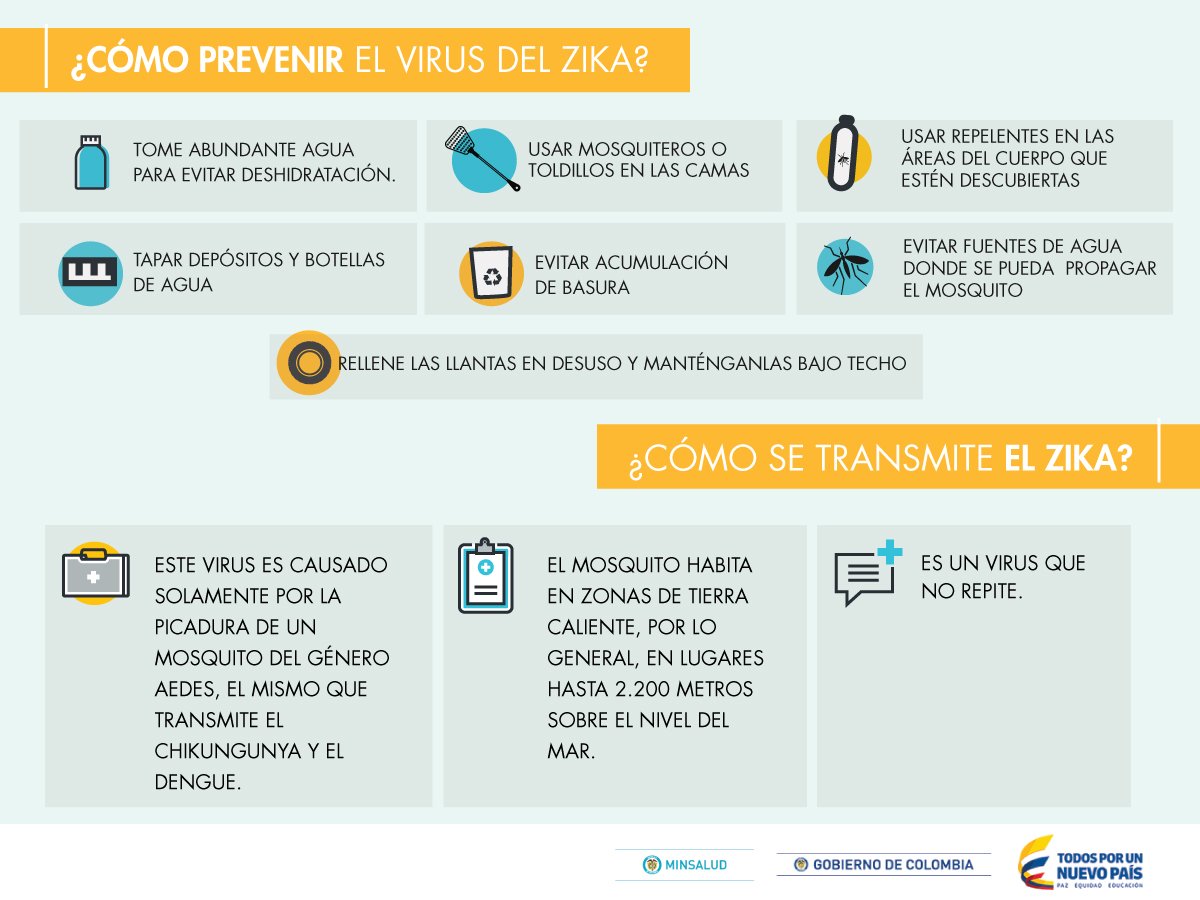 ¿CÓMO PREVENIR EL VIRUS DEL ZIKA?

TOME ABUNDANTE AGUA PARA EVITAR DESHIDRATACIÓN.

USAR MOSQUITEROS O TOLDILLOS EN LAS CAMAS

USAR REPELENTES EN LAS ÁREAS DEL CUERPO QUE ESTÉN DESCUBIERTAS

TAPAR DEPÓSITOS Y BOTELLAS DE AGUA

EVITAR ACUMULACIÓN DE BASURA

EVITAR FUENTES DE AGUA DONDE SE PUEDA PROPAGAR EL MOSQUITO

RELLENE LAS LLANTAS EN DESUSO Y MANTÉNGANLAS BAJO TECHO

¿CÓMO SE TRANSMITE EL ZIKA?

ESTE VIRUS ES CAUSADO SOLAMENTE POR LA PICADURA DE UN MOSQUITO DEL GÉNERO AEDES, EL MISMO QUE TRANSMITE EL CHIKUNGUNYA Y EL DENGUE.

EL MOSQUITO HABITA EN ZONAS DE TIERRA CALIENTE, POR LO GENERAL, EN LUGARES HASTA 2.200 METROS SOBRE EL NIVEL DEL MAR.

ES UN VIRUS QUE NO REPITE.

MINSALUD

GOBIERNO DE COLOMBIA

TODOS POR UN NUEVO PAÍS
PAZ EQUIDAD EDUCACIÓN